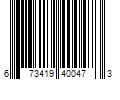 6 73419 40047 3